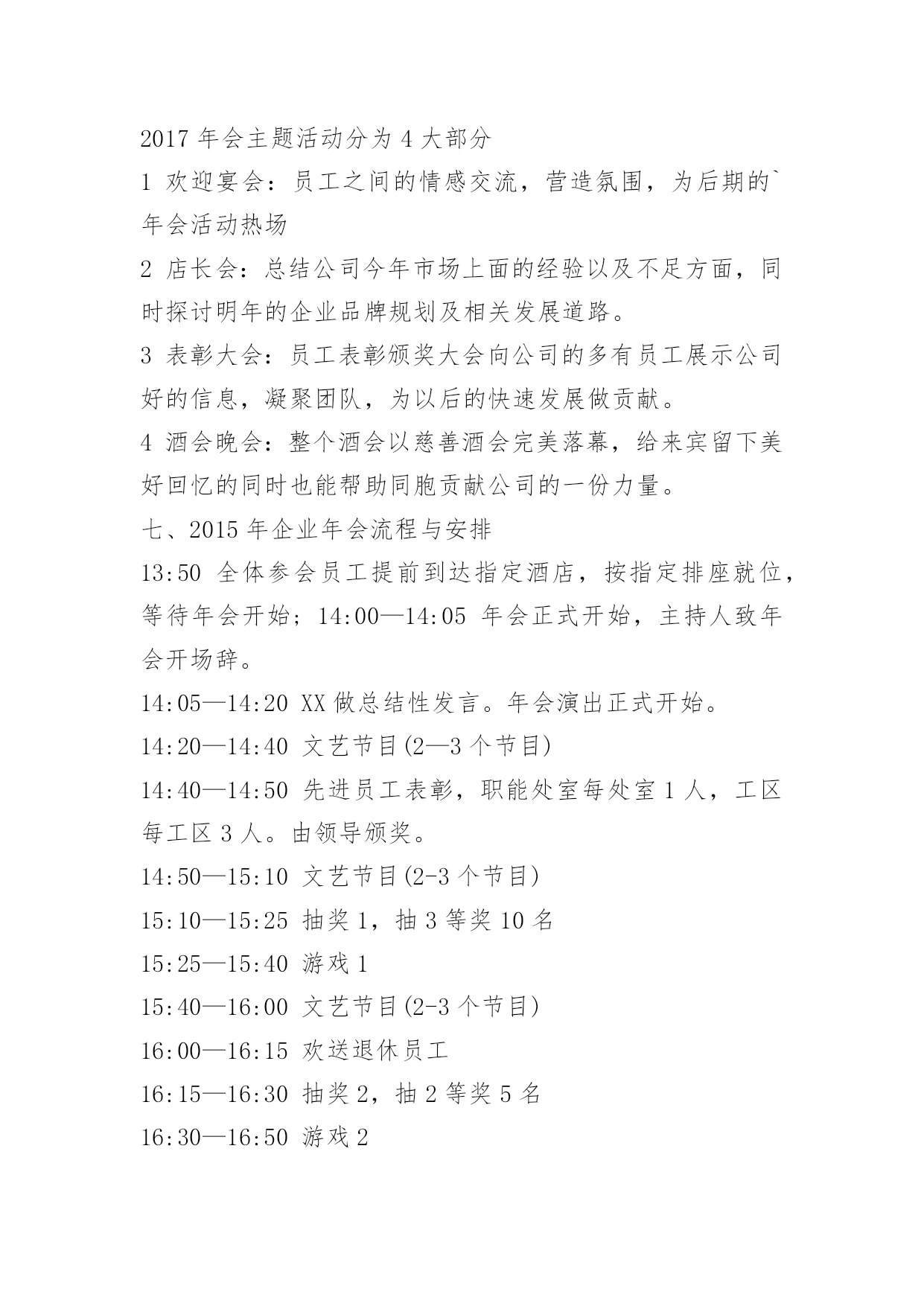 2017 年会主题活动分为 4 大部分

1 欢迎宴会：员工之间的情感交流，营造氛围，为后期的`年会活动热场

2 店长会：总结公司今年市场上面的经验以及不足方面，同时探讨明年的企业品牌规划及相关发展道路。

3 表彰大会：员工表彰颁奖大会向公司的多有员工展示公司好的信息，凝聚团队，为以后的快速发展做贡献。

4 酒会晚会：整个酒会以慈善酒会完美落幕，给来宾留下美好回忆的同时也能帮助同胞贡献公司的一份力量。

七、2015 年企业年会流程与安排

13:50 全体参会员工提前到达指定酒店，按指定排座就位，等待年会开始；14:00—14:05 年会正式开始，主持人致年会开场辞。

14:05—14:20 XX 做总结性发言。年会演出正式开始。

14:20—14:40 文艺节目(2—3 个节目)

14:40—14:50 先进员工表彰，职能处室每处室 1 人，工区每工区 3 人。由领导颁奖。

14:50—15:10 文艺节目(2-3 个节目)

15:10—15:25 抽奖 1，抽 3 等奖 10 名

15:25—15:40 游戏 1

15:40—16:00 文艺节目(2-3 个节目)

16:00—16:15 欢送退休员工

16:15—16:30 抽奖 2，抽 2 等奖 5 名

16:30—16:50 游戏 2